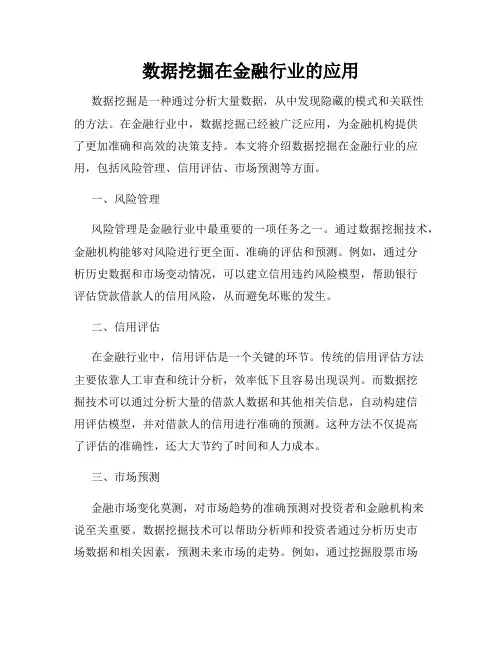 数据挖掘在金融行业的应用

数据挖掘是一种通过分析大量数据，从中发现隐藏的模式和关联性的方法。在金融行业中，数据挖掘已经被广泛应用，为金融机构提供了更加准确和高效的决策支持。本文将介绍数据挖掘在金融行业的应用，包括风险管理、信用评估、市场预测等方面。

一、风险管理

风险管理是金融行业中最重要的一项任务之一。通过数据挖掘技术，金融机构能够对风险进行更全面、准确的评估和预测。例如，通过分析历史数据和市场变动情况，可以建立信用违约风险模型，帮助银行评估贷款借款人的信用风险，从而避免坏账的发生。

二、信用评估

在金融行业中，信用评估是一个关键的环节。传统的信用评估方法主要依靠人工审查和统计分析，效率低下且容易出现误判。而数据挖掘技术可以通过分析大量的借款人数据和其他相关信息，自动构建信用评估模型，并对借款人的信用进行准确的预测。这种方法不仅提高了评估的准确性，还大大节约了时间和人力成本。

三、市场预测

金融市场变化莫测，对市场趋势的准确预测对投资者和金融机构来说至关重要。数据挖掘技术可以帮助分析师和投资者通过分析历史市场数据和相关因素，预测未来市场的走势。例如，通过挖掘股票市场